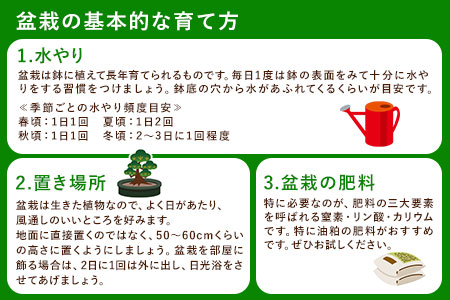 盆栽の基本的な育て方

1.水やり

盆栽は鉢に植えて長年育てられるものです。毎日1度は鉢の表面をみて十分に水やりをする習慣をつけましょう。鉢底の穴から水があふれてくるくらいが目安です。

≪季節ごとの水やり頻度目安≫
春頃：1日1回　夏頃：1日2回
秋頃：1日1回　冬頃：2～3日に1回程度

2.置き場所

盆栽は生きた植物なので、よく日があたり、風通しのいいところを好みます。
地面に直接置くのではなく、50～60cmくらいの高さに置くようにしましょう。盆栽を部屋に飾る場合は、2日に1回は外に出し、日光浴をさせてあげましょう。

3.盆栽の肥料

特に必要なのが、肥料の三大要素を呼ばれる窒素・リン酸・カリウムです。特に油粕の肥料がおすすめです。ぜひお試しください。